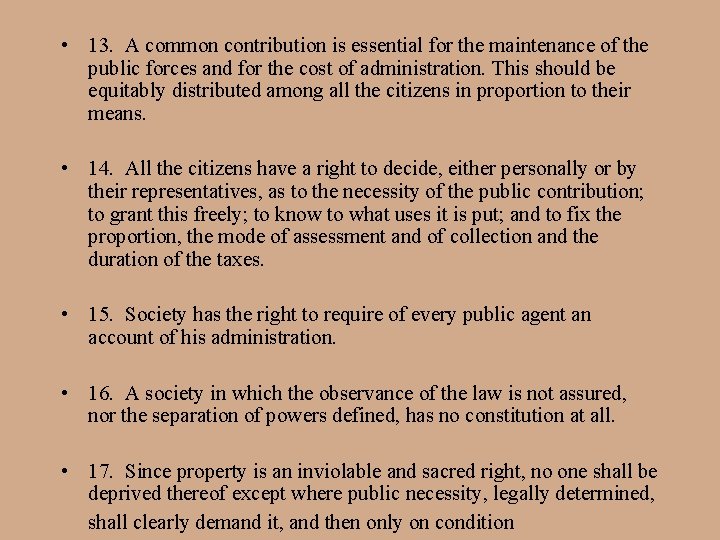 • 13. A common contribution is essential for the maintenance of the public forces and for the cost of administration. This should be equitably distributed among all the citizens in proportion to their means.

• 14. All the citizens have a right to decide, either personally or by their representatives, as to the necessity of the public contribution; to grant this freely; to know to what uses it is put; and to fix the proportion, the mode of assessment and of collection and the duration of the taxes.

• 15. Society has the right to require of every public agent an account of his administration.

• 16. A society in which the observance of the law is not assured, nor the separation of powers defined, has no constitution at all.

• 17. Since property is an inviolable and sacred right, no one shall be deprived thereof except where public necessity, legally determined, shall clearly demand it, and then only on condition